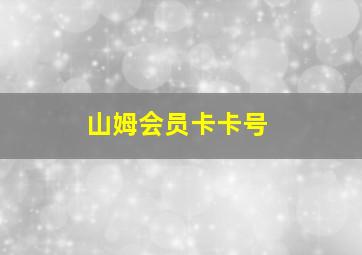 山姆会员卡卡号